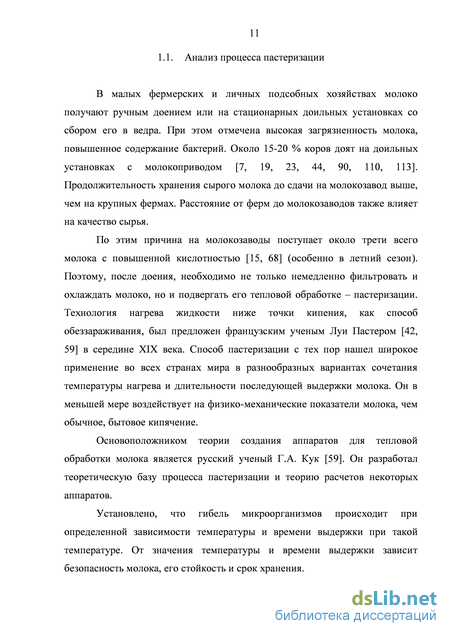 11

1.1. Анализ процесса пастеризации

В малых фермерских и личных подсобных хозяйствах молоко получают ручным доением или на стационарных доильных установках со сбором его в ведра. При этом отмечена высокая загрязненность молока, повышенное содержание бактерий. Около 15-20 % коров доят на доильных установках с молокоприводом [7, 19, 23, 44, 90, 110, 113]. Продолжительность хранения сырого молока до сдачи на молокозавод выше, чем на крупных фермах. Расстояние от ферм до молокозаводов также влияет на качество сырья.

По этим причина на молокозаводы поступает около трети всего молока с повышенной кислотностью [15, 68] (особенно в летний сезон). Поэтому, после доения, необходимо не только немедленно фильтровать и охлаждать молоко, но и подвергать его тепловой обработке – пастеризации. Технология нагрева жидкости ниже точки кипения, как способ обеззараживания, был предложен французским ученым Луи Пастером [42, 59] в середине XIX века. Способ пастеризации с тех пор нашел широкое применение во всех странах мира в разнообразных вариантах сочетания температуры нагрева и длительности последующей выдержки молока. Он в меньшей мере воздействует на физико-механические показатели молока, чем обычное, бытовое кипячение.

Основоположником теории создания аппаратов для тепловой обработки молока является русский ученый Г.А. Кук [59]. Он разработал теоретическую базу процесса пастеризации и теорию расчетов некоторых аппаратов.

Установлено, что гибель микроорганизмов происходит при определенной зависимости температуры и времени выдержки при такой температуре. От значения температуры и времени выдержки зависит безопасность молока, его стойкость и срок хранения.

dsLib.net
библиотека диссертаций